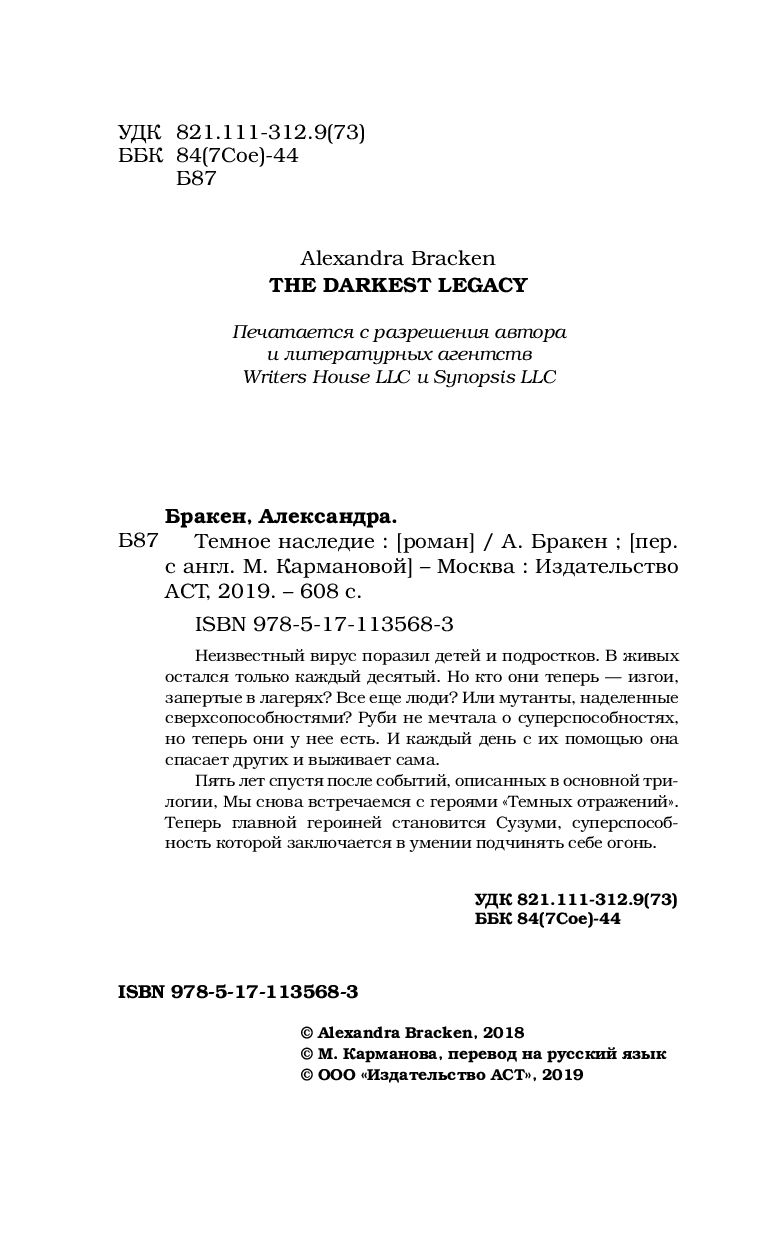 УДК 821.111-312.9(73)
ББК 84(7Сое)-44
Б87

Alexandra Bracken
THE DARKEST LEGACY

Печатается с разрешения автора и литературных агентств Writers House LLC и Synopsis LLC

Бракен, Александра.
Б87 Темное наследие : [роман] / А. Бракен ; [пер. с англ. М. Кармановой] – Москва : Издательство АСТ, 2019. – 608 с.

ISBN 978-5-17-113568-3

Неизвестный вирус поразил детей и подростков. В живых остался только каждый десятый. Но кто они теперь — изгои, запертые в лагерях? Все еще люди? Или мутанты, наделенные сверхсопособностями? Руби не мечтала о суперспособностях, но теперь они у нее есть. И каждый день с их помощью она спасает других и выживает сама.

Пять лет спустя после событий, описанных в основной трилогии, Мы снова встречаемся с героями «Темных отражений». Теперь главной героиней становится Сузуми, суперспособность которой заключается в умении подчинять себе огонь.

УДК 821.111-312.9(73)
ББК 84(7Сое)-44

ISBN 978-5-17-113568-3

© Alexandra Bracken, 2018
© М. Карманова, перевод на русский язык
© ООО «Издательство АСТ», 2019